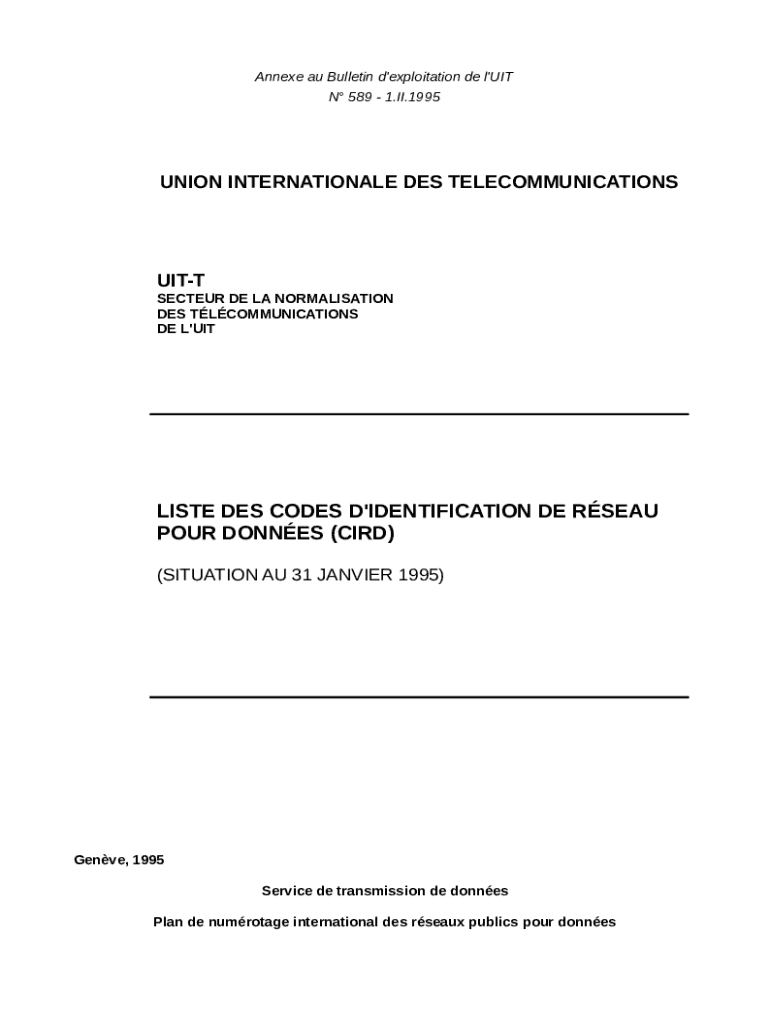 Annexe au Bulletin d'exploitation de l'UIT
N° 589 - 1.II.1995

UNION INTERNATIONALE DES TELECOMMUNICATIONS

UIT-T
SECTEUR DE LA NORMALISATION
DES TÉLÉCOMMUNICATIONS
DE L'UIT

LISTE DES CODES D'IDENTIFICATION DE RÉSEAU POUR DONNÉES (CIRD)

(SITUATION AU 31 JANVIER 1995)

Genève, 1995

Service de transmission de données

Plan de numérotage international des réseaux publics pour données